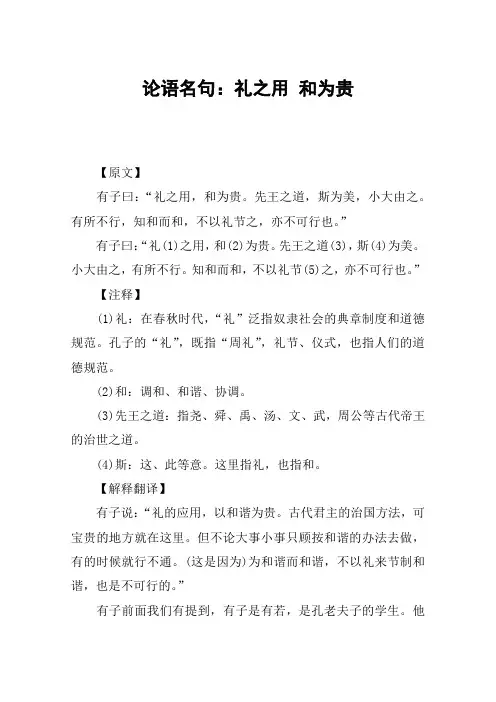 论语名句：礼之用 和为贵

【原文】

有子曰：“礼之用，和为贵。先王之道，斯为美，小大由之。有所不行，知和而和，不以礼节之，亦不可行也。”

有子曰：“礼(1)之用，和(2)为贵。先王之道(3)，斯(4)为美。小大由之，有所不行。知和而和，不以礼节(5)之，亦不可行也。”

【注释】

(1)礼：在春秋时代，“礼”泛指奴隶社会的典章制度和道德规范。孔子的“礼”，既指“周礼”，礼节、仪式，也指人们的道德规范。

(2)和：调和、和谐、协调。

(3)先王之道：指尧、舜、禹、汤、文、武，周公等古代帝王的治世之道。

(4)斯：这、此等意。这里指礼，也指和。

【解释翻译】

有子说：“礼的应用，以和谐为贵。古代君主的治国方法，可宝贵的地方就在这里。但不论大事小事只顾按和谐的办法去做，有的时候就行不通。(这是因为)为和谐而和谐，不以礼来节制和谐，也是不可行的。”

有子前面我们有提到，有子是有若，是孔老夫子的学生。他